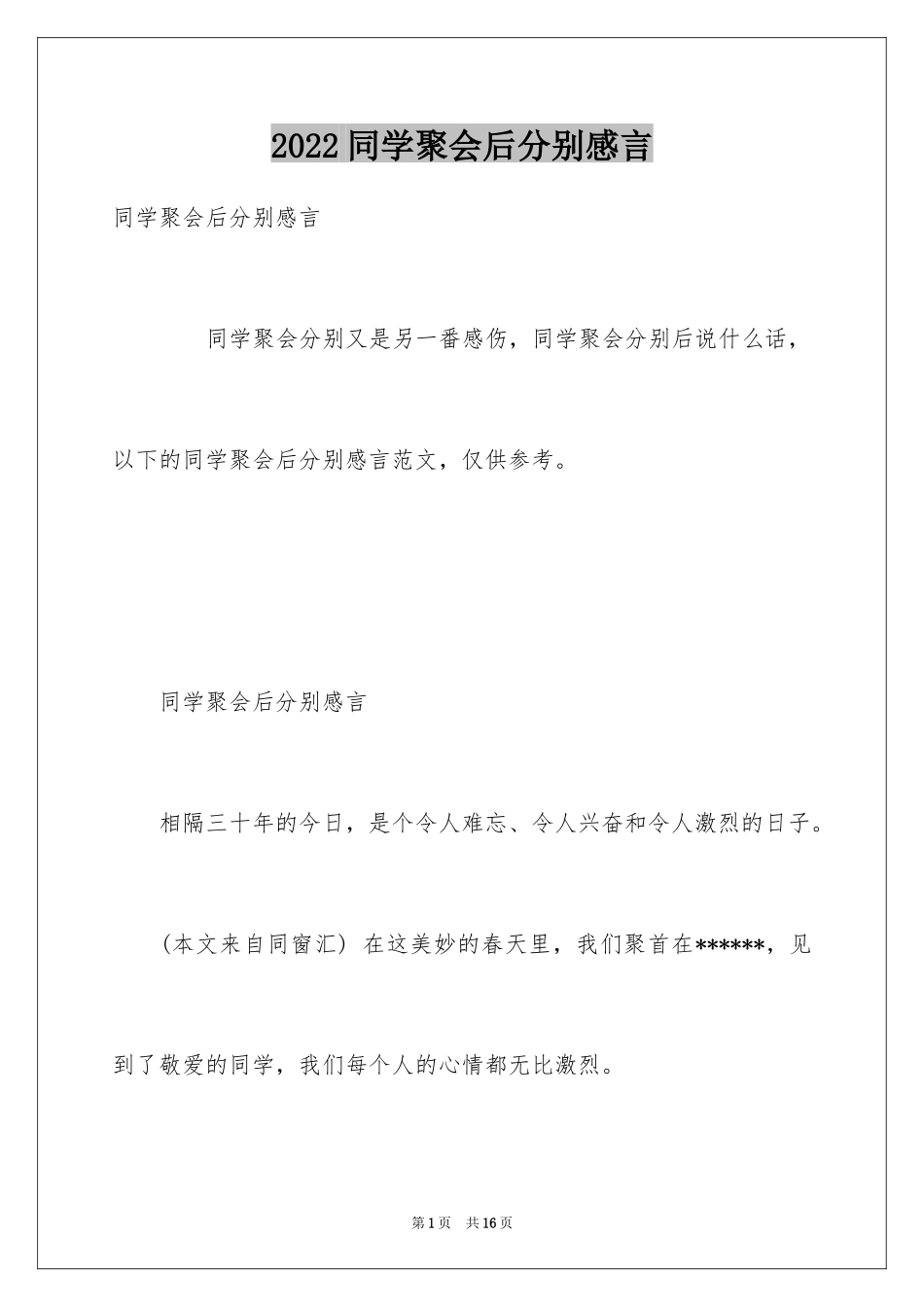 2022 同学聚会后分别感言

同学聚会后分别感言

同学聚会分别又是另一番感伤，同学聚会分别后说什么话，以下的同学聚会后分别感言范文，仅供参考。

同学聚会后分别感言

相隔三十年的今日，是个令人难忘、令人兴奋和令人激烈的日子。

（本文来自同窗汇）在这美妙的春天里，我们聚首在******，见到了敬爱的同学，我们每个人的心情都无比激烈。

第 1 页 共 16 页